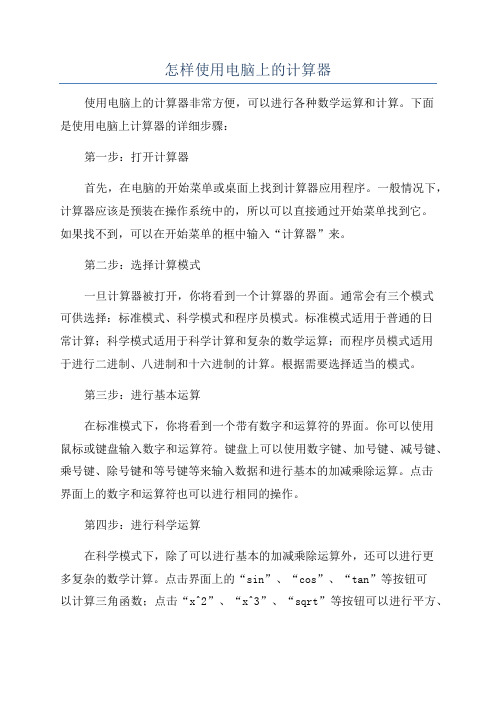 怎样使用电脑上的计算器

使用电脑上的计算器非常方便，可以进行各种数学运算和计算。下面是使用电脑上计算器的详细步骤：

第一步：打开计算器

首先，在电脑的开始菜单或桌面上找到计算器应用程序。一般情况下，计算器应该是预装在操作系统中的，所以可以直接通过开始菜单找到它。如果找不到，可以在开始菜单的框中输入“计算器”来。

第二步：选择计算模式

一旦计算器被打开，你将看到一个计算器的界面。通常会有三个模式可供选择：标准模式、科学模式和程序员模式。标准模式适用于普通的日常计算；科学模式适用于科学计算和复杂的数学运算；而程序员模式适用于进行二进制、八进制和十六进制的计算。根据需要选择适当的模式。

第三步：进行基本运算

在标准模式下，你将看到一个带有数字和运算符的界面。你可以使用鼠标或键盘输入数字和运算符。键盘上可以使用数字键、加号键、减号键、乘号键、除号键和等号键等来输入数据和进行基本的加减乘除运算。点击界面上的数字和运算符也可以进行相同的操作。

第四步：进行科学运算

在科学模式下，除了可以进行基本的加减乘除运算外，还可以进行更多复杂的数学计算。点击界面上的“sin”、“cos”、“tan”等按钮可以计算三角函数；点击“x^2”、“x^3”、“sqrt”等按钮可以进行平方、